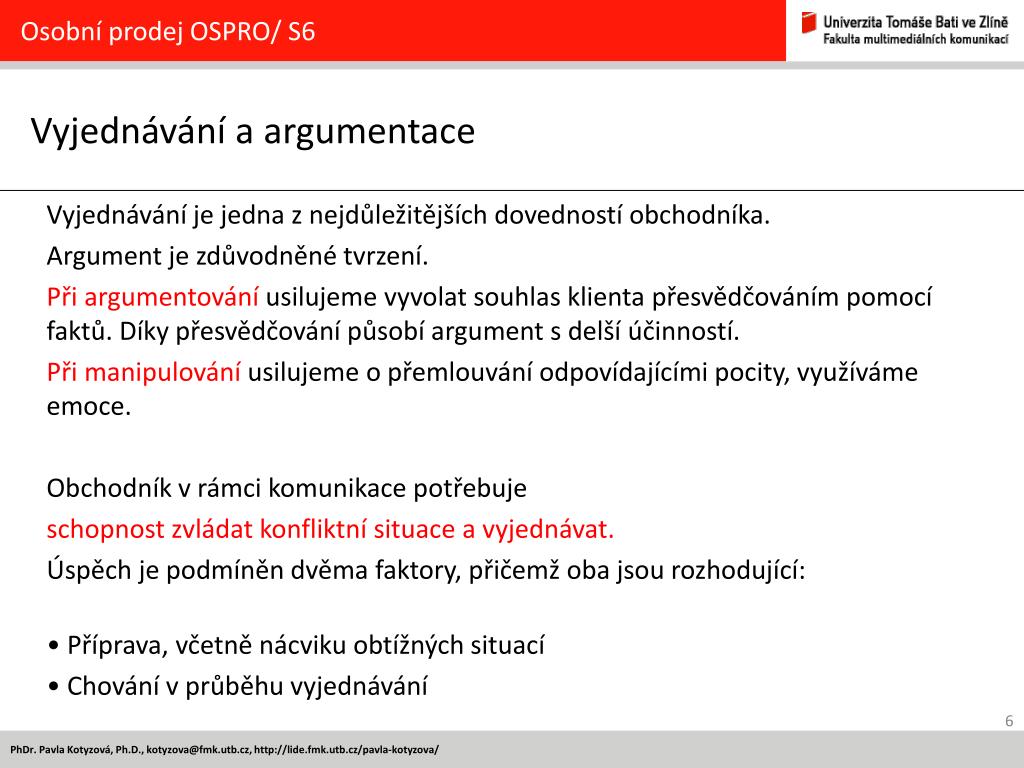 Osobní prodej OSPRO/ S6

Univerzita Tomáše Bati ve Zlíně
Fakulta multimediálních komunikací

Vyjednávání a argumentace

Vyjednávání je jedna z nejdůležitějších dovedností obchodníka.

Argument je zdůvodněné tvrzení.

Při argumentování usilujeme vyvolat souhlas klienta přesvědčováním pomocí faktů. Díky přesvědčování působí argument s delší účinností.

Při manipulování usilujeme o přemlouvání odpovídajícími pocity, využíváme emoce.

Obchodník v rámci komunikace potřebuje

schopnost zvládat konfliktní situace a vyjednávat.

Úspěch je podmíněn dvěma faktory, přičemž oba jsou rozhodující:

• Příprava, včetně nácviku obtížných situací

• Chování v průběhu vyjednávání

6

PhDr. Pavla Kotyzová, Ph.D., kotyzova@fmk.utb.cz, http://lide.fmk.utb.cz/pavla-kotyzova/